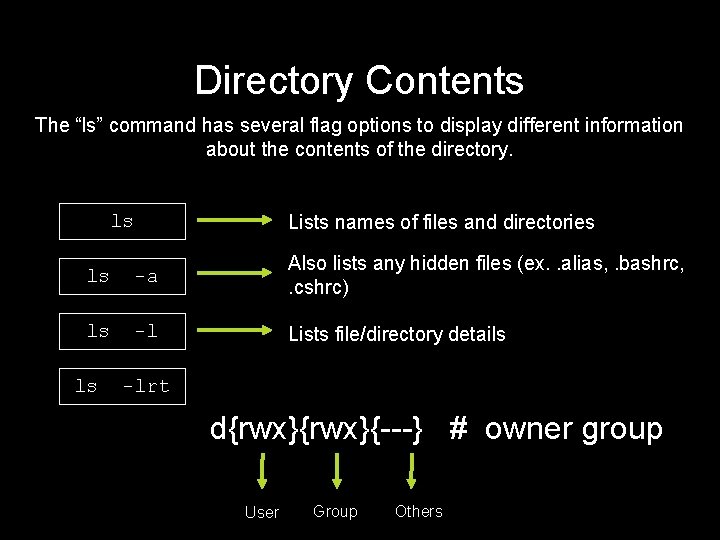 Directory Contents

The “ls” command has several flag options to display different information about the contents of the directory.

ls

Lists names of files and directories

ls -a

Also lists any hidden files (ex. .alias, .bashrc, .cshrc)

ls -l

Lists file/directory details

ls -lrt

d{rwx}{rwx}{---} # owner group

User

Group

Others